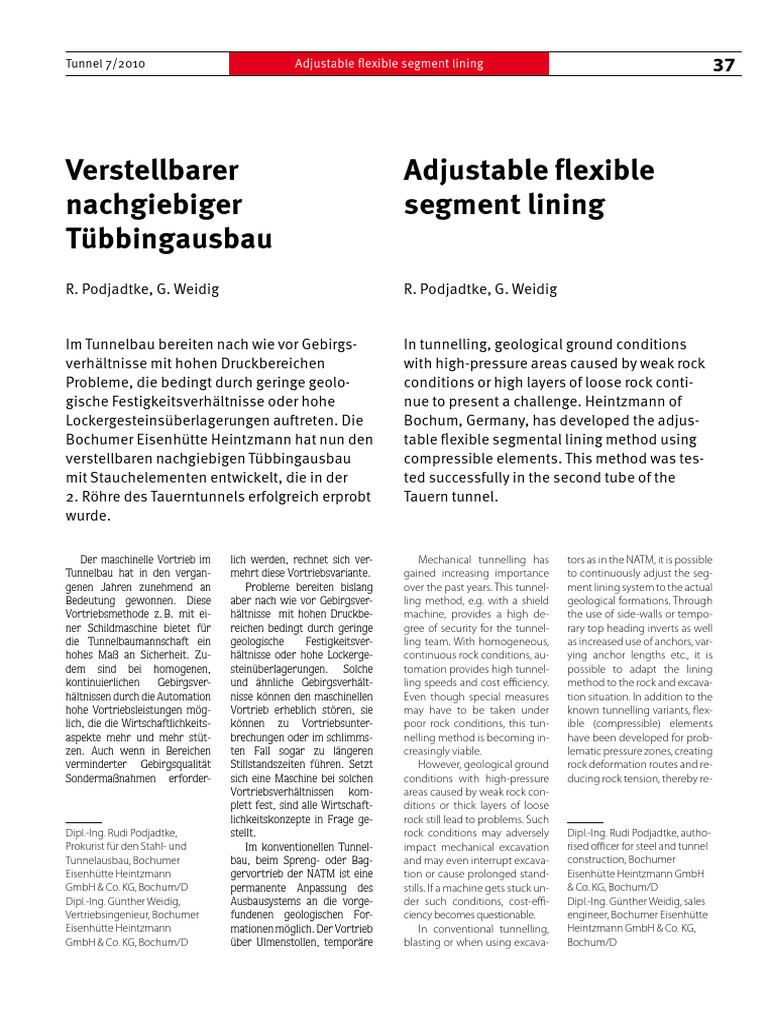 Tunnel 7/2010

Adjustable flexible segment lining

37

Verstellbarer nachgiebiger Tübbingausbau

R. Podjadtke, G. Weidig

Im Tunnelbau bereiten nach wie vor Gebirgsverhältnisse mit hohen Druckbereichen Probleme, die bedingt durch geringe geologische Festigkeitsverhältnisse oder hohe Lockergesteinsüberlagerungen auftreten. Die Bochumer Eisenhütte Heintzmann hat nun den verstellbaren nachgiebigen Tübbingausbau mit Stauchelementen entwickelt, die in der 2. Röhre des Tauerntunnels erfolgreich erprobt wurde.

Der maschinelle Vortrieb im Tunnelbau hat in den vergangenen Jahren zunehmend an Bedeutung gewonnen. Diese Vortriebsmethode z. B. mit einer Schildmaschine bietet für die Tunnelbaumannschaft ein hohes Maß an Sicherheit. Zudem sind bei homogenen, kontinuierlichen Gebirgsverhältnissen durch die Automation hohe Vortriebsleistungen möglich, die die Wirtschaftlichkeitsaspekte mehr und mehr stützen. Auch wenn in Bereichen verminderter Gebirgsqualität Sondermaßnahmen erforderlich werden, rechnet sich vermehrt diese Vortriebsvariante.

Probleme bereiten bislang aber nach wie vor Gebirgsverhältnisse mit hohen Druckbereichen bedingt durch geringe geologische Festigkeitsverhältnisse oder hohe Lockergesteinüberlagerungen. Solche und ähnliche Gebirgsverhältnisse können den maschinellen Vortrieb erheblich stören, sie können zu Vortriebsunterbrechungen oder im schlimmsten Fall sogar zu längeren Stillstandszeiten führen. Setzt sich eine Maschine bei solchen Vortriebsverhältnissen komplett fest, sind alle Wirtschaftlichkeitskonzepte in Frage gestellt.

Im konventionellen Tunnelbau, beim Spreng- oder Baggervortrieb der NATM ist eine permanente Anpassung des Ausbausystems an die vorgefundenen geologischen Formationen möglich. Der Vortrieb über Ulmenstollen, temporäre

Dipl.-Ing. Rudi Podjadtke, Prokurist für den Stahl- und Tunnelausbau, Bochumer Eisenhütte Heintzmann GmbH & Co. KG, Bochum/D
Dipl.-Ing. Günther Weidig, Vertriebsingenieur, Bochumer Eisenhütte Heintzmann GmbH & Co. KG, Bochum/D

Adjustable flexible segment lining

R. Podjadtke, G. Weidig

In tunnelling, geological ground conditions with high-pressure areas caused by weak rock conditions or high layers of loose rock continue to present a challenge. Heintzmann of Bochum, Germany, has developed the adjustable flexible segmental lining method using compressible elements. This method was tested successfully in the second tube of the Tauern tunnel.

Mechanical tunnelling has gained increasing importance over the past years. This tunnelling method, e.g. with a shield machine, provides a high degree of security for the tunnelling team. With homogeneous, continuous rock conditions, automation provides high tunnelling speeds and cost efficiency. Even though special measures may have to be taken under poor rock conditions, this tunnelling method is becoming increasingly viable.

However, geological ground conditions with high-pressure areas caused by weak rock conditions or thick layers of loose rock still lead to problems. Such rock conditions may adversely impact mechanical excavation and may even interrupt excavation or cause prolonged standstills. If a machine gets stuck under such conditions, cost-efficiency becomes questionable.

In conventional tunnelling, blasting or when using excavators as in the NATM, it is possible to continuously adjust the segment lining system to the actual geological formations. Through the use of side-walls or temporary top heading inverts as well as increased use of anchors, varying anchor lengths etc., it is possible to adapt the lining method to the rock and excavation situation. In addition to the known tunnelling variants, flexible (compressible) elements have been developed for problematic pressure zones, creating rock deformation routes and reducing rock tension, thereby re-

Dipl.-Ing. Rudi Podjadtke, authorised officer for steel and tunnel construction, Bochumer Eisenhütte Heintzmann GmbH & Co. KG, Bochum/D
Dipl.-Ing. Günther Weidig, sales engineer, Bochumer Eisenhütte Heintzmann GmbH & Co. KG, Bochum/D